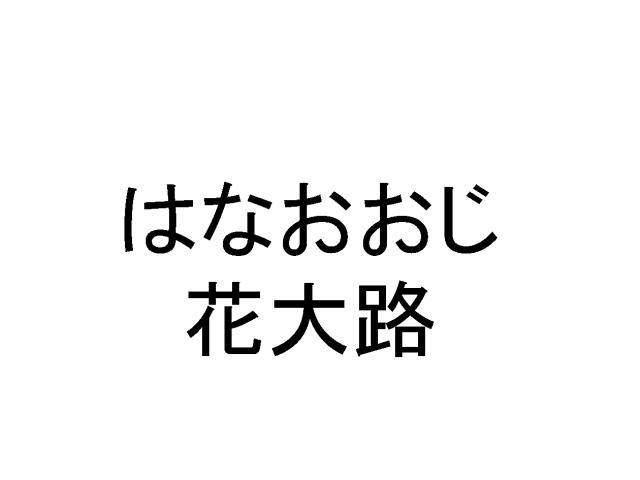 はなおおじ
花大路